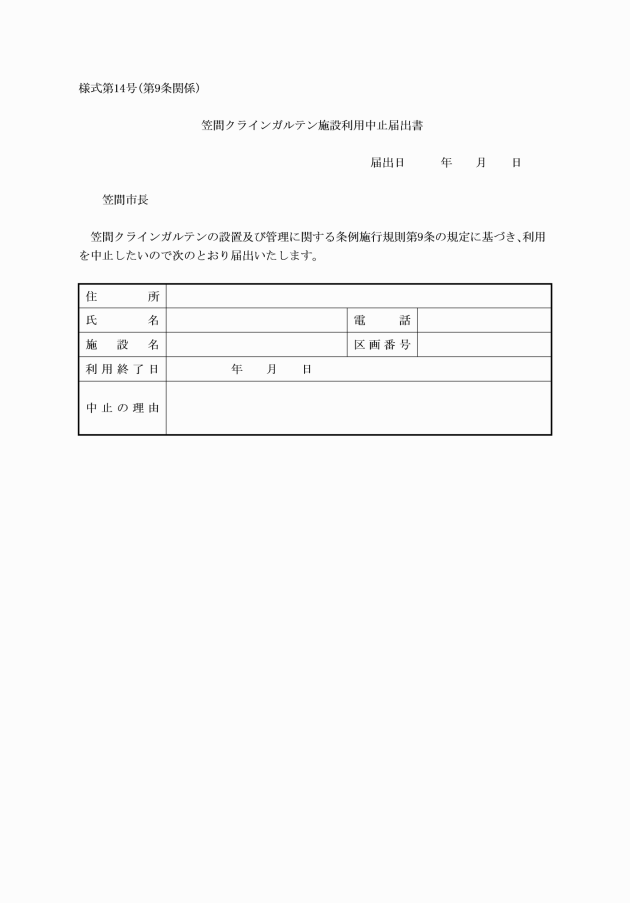 様式第14号(第9条関係)

笠間クラインガルテン施設利用中止届出書

届出日　　年　　月　　日

笠間市長

笠間クラインガルテンの設置及び管理に関する条例施行規則第9条の規定に基づき、利用を中止したいので次のとおり届出いたします。

| 住所 | | | |
|---|---|---|---|
| 氏名 | | 電話 | |
| 施設名 | | 区画番号 | |
| 利用終了日 | 年　　月　　日 | | |
| 中止の理由 | | | |